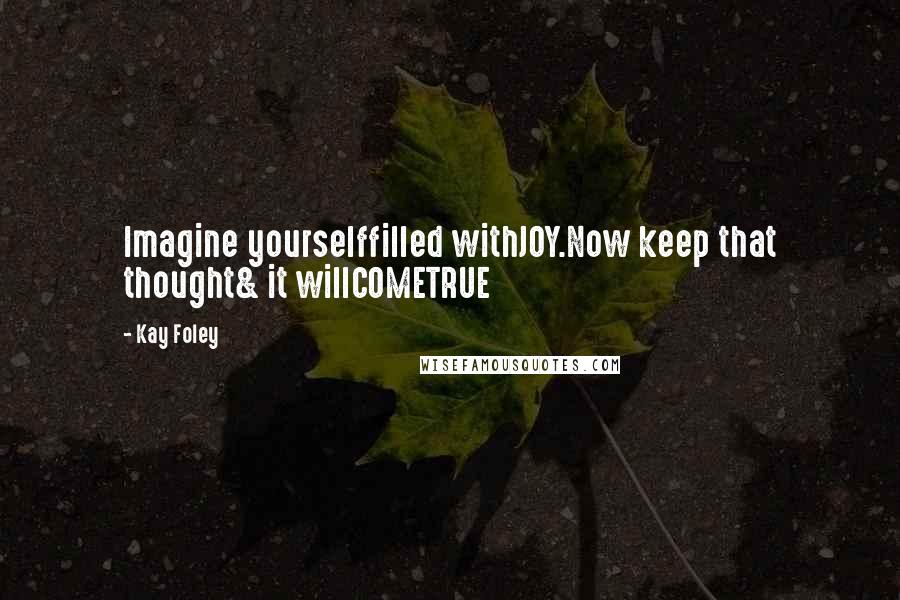 Imagine yourselffilled withJOY.Now keep that thought& it willCOMETRUE

- Kay Foley

WISEFAMOUSQUOTES.COM